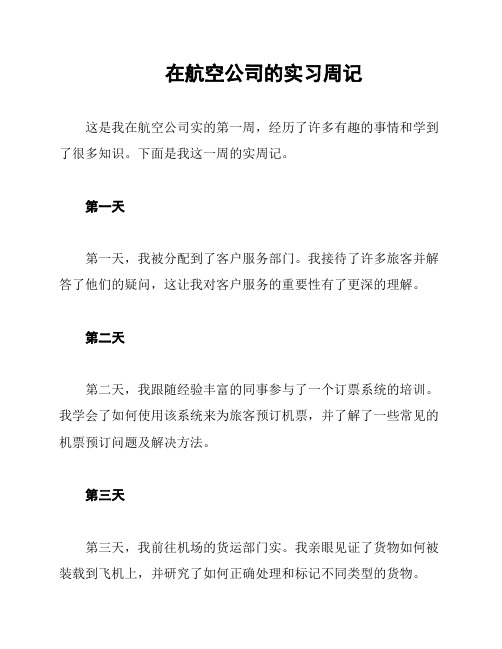 在航空公司的实习周记

这是我在航空公司实的第一周，经历了许多有趣的事情和学到了很多知识。下面是我这一周的实周记。

第一天

第一天，我被分配到了客户服务部门。我接待了许多旅客并解答了他们的疑问，这让我对客户服务的重要性有了更深的理解。

第二天

第二天，我跟随经验丰富的同事参与了一个订票系统的培训。我学会了如何使用该系统来为旅客预订机票，并了解了一些常见的机票预订问题及解决方法。

第三天

第三天，我前往机场的货运部门实。我亲眼见证了货物如何被装载到飞机上，并研究了如何正确处理和标记不同类型的货物。